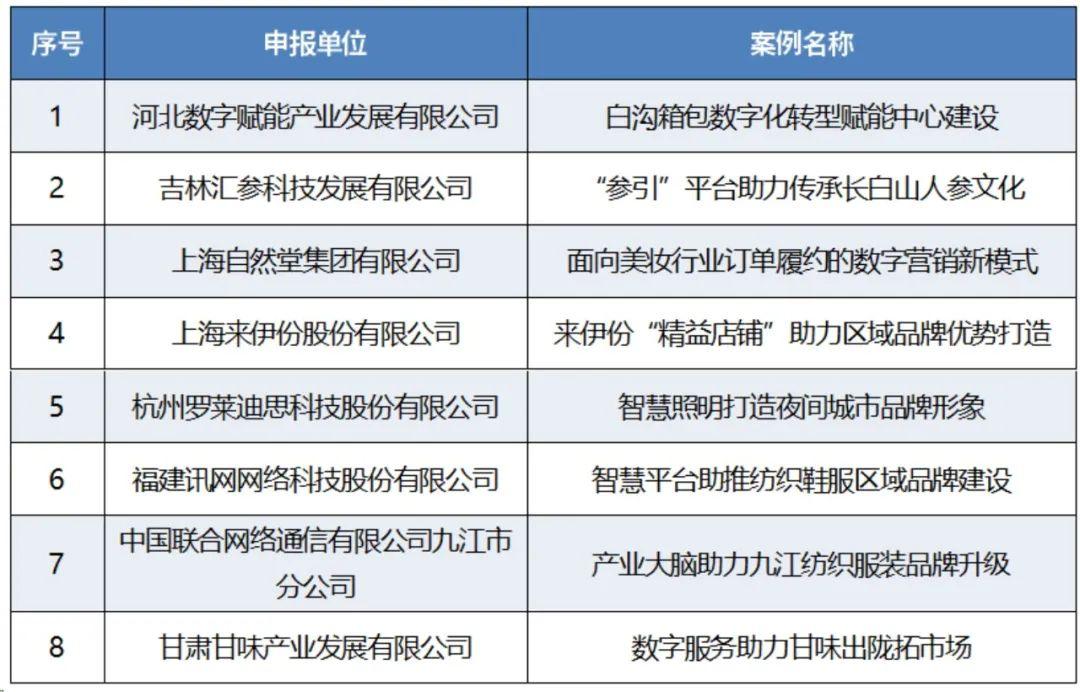 | 序号 | 申报单位 | 案例名称 |
|---|---|---|
| 1 | 河北数字赋能产业发展有限公司 | 白沟箱包数字化转型赋能中心建设 |
| 2 | 吉林汇参科技发展有限公司 | “参引”平台助力传承长白山人参文化 |
| 3 | 上海自然堂集团有限公司 | 面向美妆行业订单履约的数字营销新模式 |
| 4 | 上海来伊份股份有限公司 | 来伊份“精益店铺”助力区域品牌优势打造 |
| 5 | 杭州罗莱迪思科技股份有限公司 | 智慧照明打造夜间城市品牌形象 |
| 6 | 福建讯网网络科技股份有限公司 | 智慧平台助推纺织鞋服区域品牌建设 |
| 7 | 中国联合网络通信有限公司九江市分公司 | 产业大脑助力九江纺织服装品牌升级 |
| 8 | 甘肃甘味产业发展有限公司 | 数字服务助力甘味出陇拓市场 |